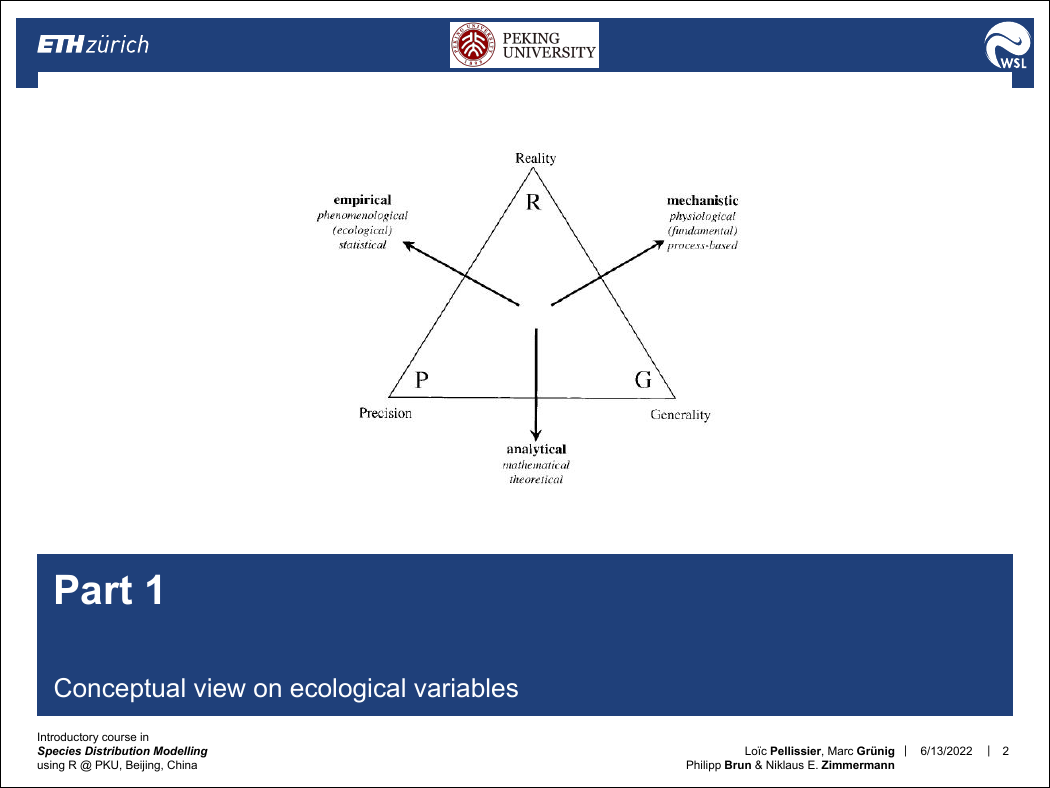 ETH zürich

PEKING UNIVERSITY

WSL

Reality

R

empirical
phenomenological
(ecological)
statistical

mechanistic
physiological
(fundamental)
process-based

P

G

Precision

Generality

analytical
mathematical
theoretical

Part 1

Conceptual view on ecological variables

Introductory course in
Species Distribution Modelling
using R @ PKU, Beijing, China

Loïc Pellissier, Marc Grünig | 6/13/2022 | 2
Philipp Brun & Niklaus E. Zimmermann